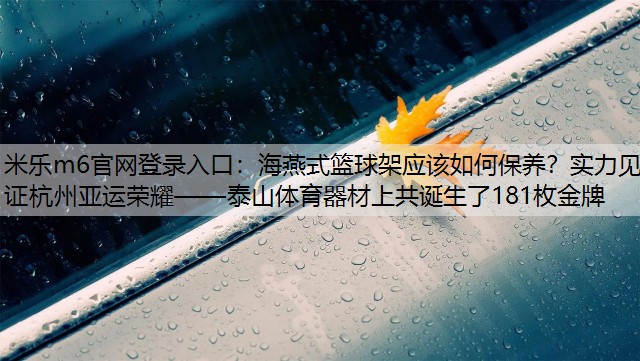 米乐m6官网登录入口：海燕式篮球架应该如何保养？实力见证杭州亚运荣耀——泰山体育器材上共诞生了181枚金牌